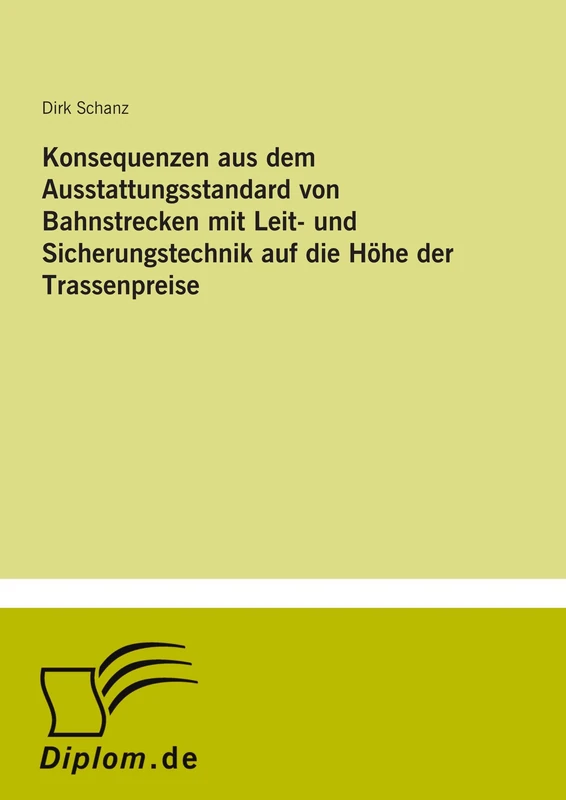 Dirk Schanz

Konsequenzen aus dem Ausstattungsstandard von Bahnstrecken mit Leit- und Sicherungstechnik auf die Höhe der Trassenpreise

Diplom.de